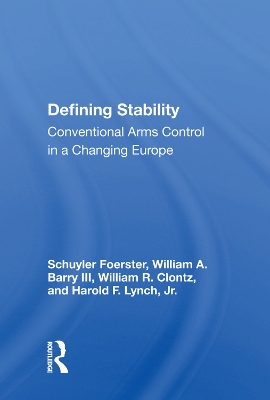 Defining Stability
Conventional Arms Control in a Changing Europe

Schuyler Foerster, William A. Barry III, William R. Clontz, and Harold F. Lynch, Jr.

ROUTLEDGE